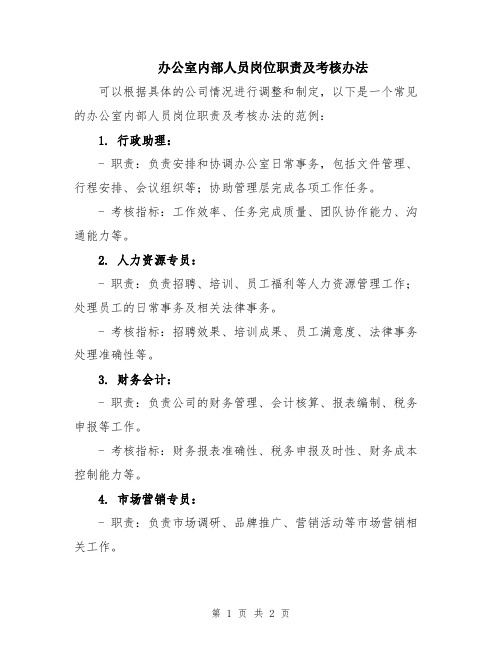 办公室内部人员岗位职责及考核办法

可以根据具体的公司情况进行调整和制定，以下是一个常见的办公室内部人员岗位职责及考核办法的范例：

1. 行政助理：

- 职责：负责安排和协调办公室日常事务，包括文件管理、行程安排、会议组织等；协助管理层完成各项工作任务。

- 考核指标：工作效率、任务完成质量、团队协作能力、沟通能力等。

2. 人力资源专员：

- 职责：负责招聘、培训、员工福利等人力资源管理工作；处理员工的日常事务及相关法律事务。

- 考核指标：招聘效果、培训成果、员工满意度、法律事务处理准确性等。

3. 财务会计：

- 职责：负责公司的财务管理、会计核算、报表编制、税务申报等工作。

- 考核指标：财务报表准确性、税务申报及时性、财务成本控制能力等。

4. 市场营销专员：

- 职责：负责市场调研、品牌推广、营销活动等市场营销相关工作。

第 1 页 共 2 页